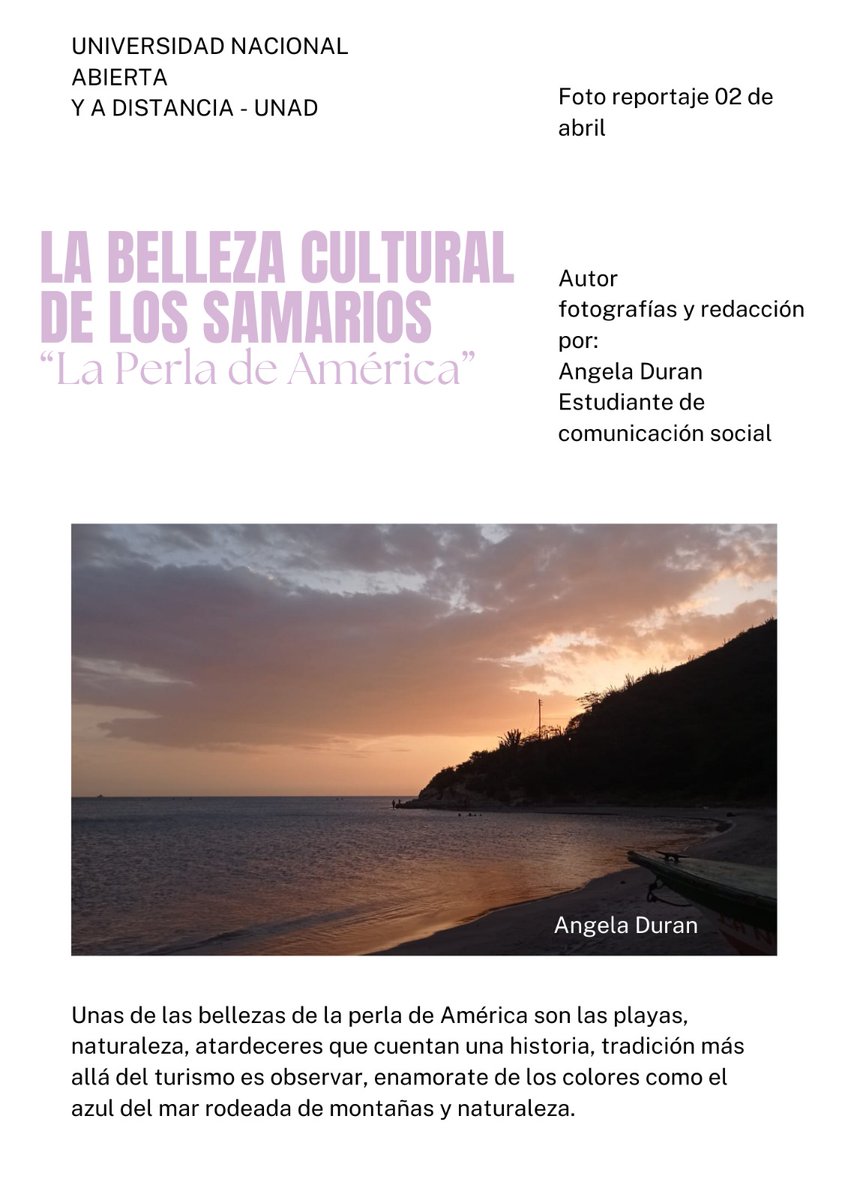 UNIVERSIDAD NACIONAL
ABIERTA
Y A DISTANCIA - UNAD

Foto reportaje 02 de abril

LA BELLEZA CULTURAL DE LOS SAMARIOS
"La Perla de América"

Autor
fotografías y redacción por:
Angela Duran
Estudiante de comunicación social

Angela Duran

Unas de las bellezas de la perla de América son las playas, naturaleza, atardeceres que cuentan una historia, tradición más allá del turismo es observar, enamorate de los colores como el azul del mar rodeada de montañas y naturaleza.